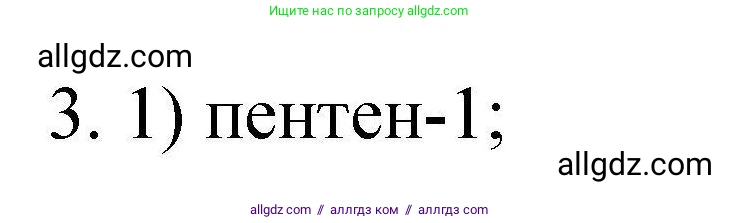 Ищите нас по запросу allgdz.com

allgdz.com

3. 1) пентен-1;

allgdz.com

allgdz com // аллгдз ком // аллгдз com